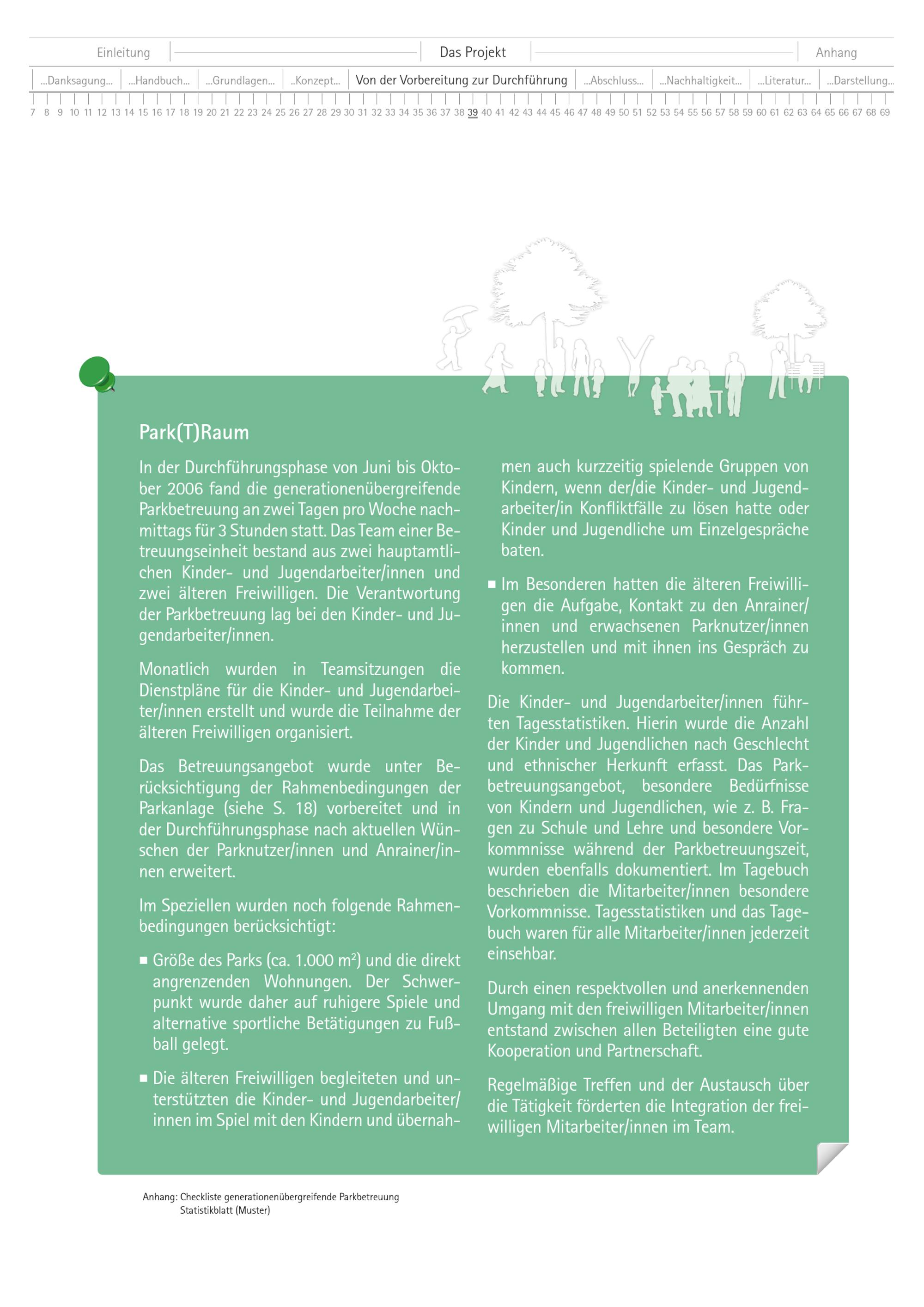 Einleitung Das Projekt Anhang

...Danksagung... ...Handbuch... ...Grundlagen... ..Konzept... Von der Vorbereitung zur Durchführung ...Abschluss... ...Nachhaltigkeit... ...Literatur... ...Darstellung...

7 8 9 10 11 12 13 14 15 16 17 18 19 20 21 22 23 24 25 26 27 28 29 30 31 32 33 34 35 36 37 38 39 40 41 42 43 44 45 46 47 48 49 50 51 52 53 54 55 56 57 58 59 60 61 62 63 64 65 66 67 68 69

Park(T)Raum

In der Durchführungsphase von Juni bis Oktober 2006 fand die generationenübergreifende Parkbetreuung an zwei Tagen pro Woche nachmittags für 3 Stunden statt. Das Team einer Betreuungseinheit bestand aus zwei hauptamtlichen Kinder- und Jugendarbeiter/innen und zwei älteren Freiwilligen. Die Verantwortung der Parkbetreuung lag bei den Kinder- und Jugendarbeiter/innen.

Monatlich wurden in Teamsitzungen die Dienstpläne für die Kinder- und Jugendarbeiter/innen erstellt und wurde die Teilnahme der älteren Freiwilligen organisiert.

Das Betreuungsangebot wurde unter Berücksichtigung der Rahmenbedingungen der Parkanlage (siehe S. 18) vorbereitet und in der Durchführungsphase nach aktuellen Wünschen der Parknutzer/innen und Anrainer/innen erweitert.

Im Speziellen wurden noch folgende Rahmenbedingungen berücksichtigt:

■ Größe des Parks (ca. 1.000 $m^2$) und die direkt angrenzenden Wohnungen. Der Schwerpunkt wurde daher auf ruhigere Spiele und alternative sportliche Betätigungen zu Fußball gelegt.

■ Die älteren Freiwilligen begleiteten und unterstützten die Kinder- und Jugendarbeiter/innen im Spiel mit den Kindern und übernahmen auch kurzzeitig spielende Gruppen von Kindern, wenn der/die Kinder- und Jugendarbeiter/in Konfliktfälle zu lösen hatte oder Kinder und Jugendliche um Einzelgespräche baten.

■ Im Besonderen hatten die älteren Freiwilligen die Aufgabe, Kontakt zu den Anrainer/innen und erwachsenen Parknutzer/innen herzustellen und mit ihnen ins Gespräch zu kommen.

Die Kinder- und Jugendarbeiter/innen führten Tagesstatistiken. Hierin wurde die Anzahl der Kinder und Jugendlichen nach Geschlecht und ethnischer Herkunft erfasst. Das Parkbetreuungsangebot, besondere Bedürfnisse von Kindern und Jugendlichen, wie z. B. Fragen zu Schule und Lehre und besondere Vorkommnisse während der Parkbetreuungszeit, wurden ebenfalls dokumentiert. Im Tagebuch beschrieben die Mitarbeiter/innen besondere Vorkommnisse. Tagesstatistiken und das Tagebuch waren für alle Mitarbeiter/innen jederzeit einsehbar.

Durch einen respektvollen und anerkennenden Umgang mit den freiwilligen Mitarbeiter/innen entstand zwischen allen Beteiligten eine gute Kooperation und Partnerschaft.

Regelmäßige Treffen und der Austausch über die Tätigkeit förderten die Integration der freiwilligen Mitarbeiter/innen im Team.

Anhang: Checkliste generationenübergreifende Parkbetreuung
Statistikblatt (Muster)